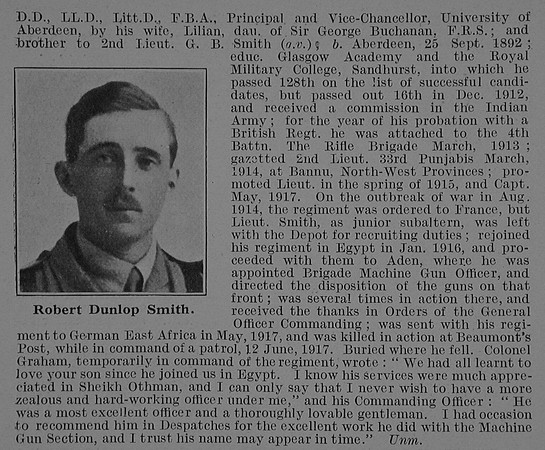 D.D., LL.D., Litt.D., F.B.A., Principal and Vice-Chancellor, University of Aberdeen, by his wife, Lilian, dau. of Sir George Buchanan, F.R.S.; and brother to 2nd Lieut. G. B. Smith (q.v.); b. Aberdeen, 25 Sept. 1892; educ. Glasgow Academy and the Royal Military College, Sandhurst, into which he passed 128th on the list of successful candidates, but passed out 16th in Dec. 1912, and received a commission in the Indian Army; for the year of his probation with a British Regt. he was attached to the 4th Battn. The Rifle Brigade March, 1913; gazetted 2nd Lieut. 33rd Punjabis March, 1914, at Bannu, North-West Provinces; promoted Lieut. in the spring of 1915, and Capt. May, 1917. On the outbreak of war in Aug. 1914, the regiment was ordered to France, but Lieut. Smith, as junior subaltern, was left with the Depot for recruiting duties; rejoined his regiment in Egypt in Jan. 1916, and proceeded with them to Aden, where he was appointed Brigade Machine Gun Officer, and directed the disposition of the guns on that front; was several times in action there, and received the thanks in Orders of the General Officer Commanding; was sent with his regiment to German East Africa in May, 1917, and was killed in action at Beaumont's Post, while in command of a patrol, 12 June, 1917. Buried where he fell. Colonel Graham, temporarily in command of the regiment, wrote: "We had all learnt to love your son since he joined us in Egypt. I know his services were much appreciated in Sheikh Othman, and I can only say that I never wish to have a more zealous and hard-working officer under me," and his Commanding Officer: "He was a most excellent officer and a thoroughly lovable gentleman. I had occasion to recommend him in Despatches for the excellent work he did with the Machine Gun Section, and I trust his name may appear in time." Unm.

Robert Dunlop Smith.